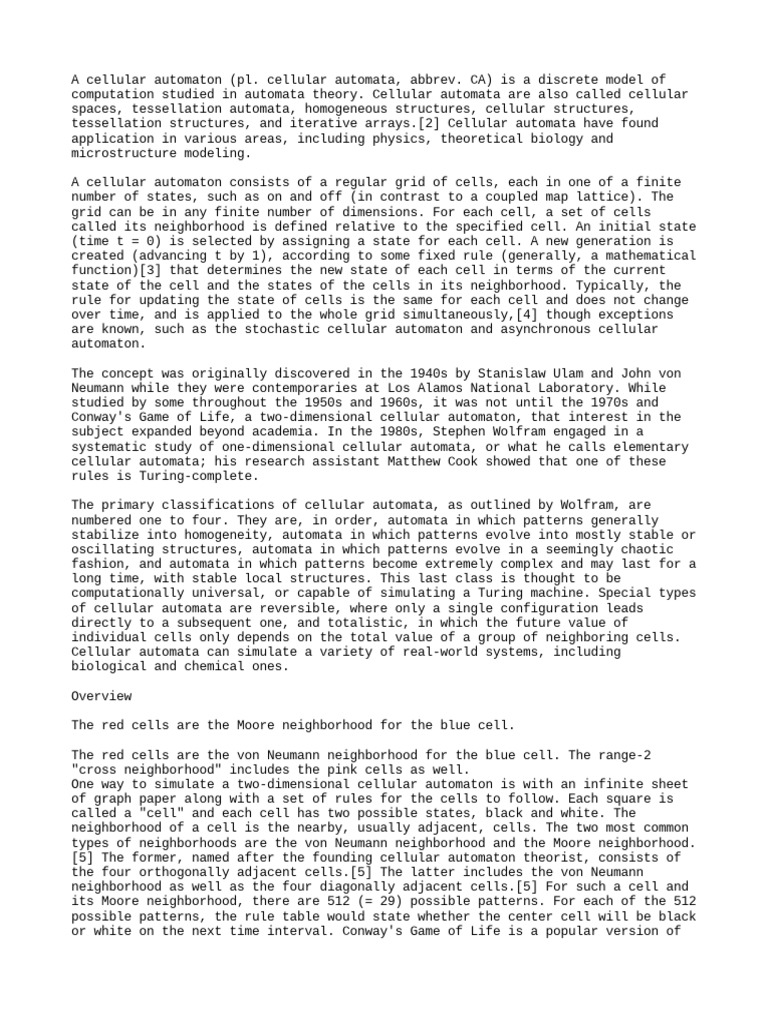 A cellular automaton (pl. cellular automata, abbrev. CA) is a discrete model of computation studied in automata theory. Cellular automata are also called cellular spaces, tessellation automata, homogeneous structures, cellular structures, tessellation structures, and iterative arrays.[2] Cellular automata have found application in various areas, including physics, theoretical biology and microstructure modeling.

A cellular automaton consists of a regular grid of cells, each in one of a finite number of states, such as on and off (in contrast to a coupled map lattice). The grid can be in any finite number of dimensions. For each cell, a set of cells called its neighborhood is defined relative to the specified cell. An initial state (time t = 0) is selected by assigning a state for each cell. A new generation is created (advancing t by 1), according to some fixed rule (generally, a mathematical function)[3] that determines the new state of each cell in terms of the current state of the cell and the states of the cells in its neighborhood. Typically, the rule for updating the state of cells is the same for each cell and does not change over time, and is applied to the whole grid simultaneously,[4] though exceptions are known, such as the stochastic cellular automaton and asynchronous cellular automaton.

The concept was originally discovered in the 1940s by Stanislaw Ulam and John von Neumann while they were contemporaries at Los Alamos National Laboratory. While studied by some throughout the 1950s and 1960s, it was not until the 1970s and Conway's Game of Life, a two-dimensional cellular automaton, that interest in the subject expanded beyond academia. In the 1980s, Stephen Wolfram engaged in a systematic study of one-dimensional cellular automata, or what he calls elementary cellular automata; his research assistant Matthew Cook showed that one of these rules is Turing-complete.

The primary classifications of cellular automata, as outlined by Wolfram, are numbered one to four. They are, in order, automata in which patterns generally stabilize into homogeneity, automata in which patterns evolve into mostly stable or oscillating structures, automata in which patterns evolve in a seemingly chaotic fashion, and automata in which patterns become extremely complex and may last for a long time, with stable local structures. This last class is thought to be computationally universal, or capable of simulating a Turing machine. Special types of cellular automata are reversible, where only a single configuration leads directly to a subsequent one, and totalistic, in which the future value of individual cells only depends on the total value of a group of neighboring cells. Cellular automata can simulate a variety of real-world systems, including biological and chemical ones.

Overview

The red cells are the Moore neighborhood for the blue cell.

The red cells are the von Neumann neighborhood for the blue cell. The range-2 "cross neighborhood" includes the pink cells as well.
One way to simulate a two-dimensional cellular automaton is with an infinite sheet of graph paper along with a set of rules for the cells to follow. Each square is called a "cell" and each cell has two possible states, black and white. The neighborhood of a cell is the nearby, usually adjacent, cells. The two most common types of neighborhoods are the von Neumann neighborhood and the Moore neighborhood. [5] The former, named after the founding cellular automaton theorist, consists of the four orthogonally adjacent cells.[5] The latter includes the von Neumann neighborhood as well as the four diagonally adjacent cells.[5] For such a cell and its Moore neighborhood, there are 512 (= 29) possible patterns. For each of the 512 possible patterns, the rule table would state whether the center cell will be black or white on the next time interval. Conway's Game of Life is a popular version of